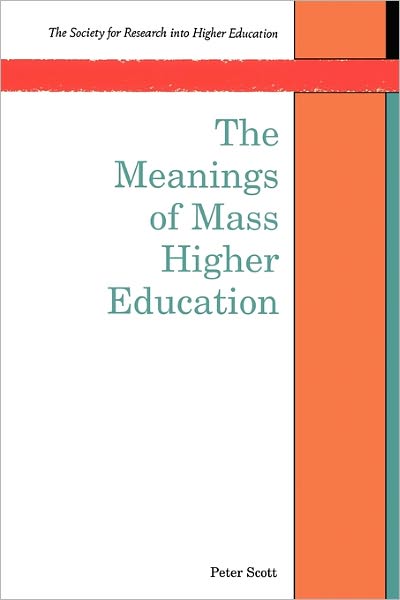 The Society for Research into Higher Education

The Meanings of Mass Higher Education

Peter Scott